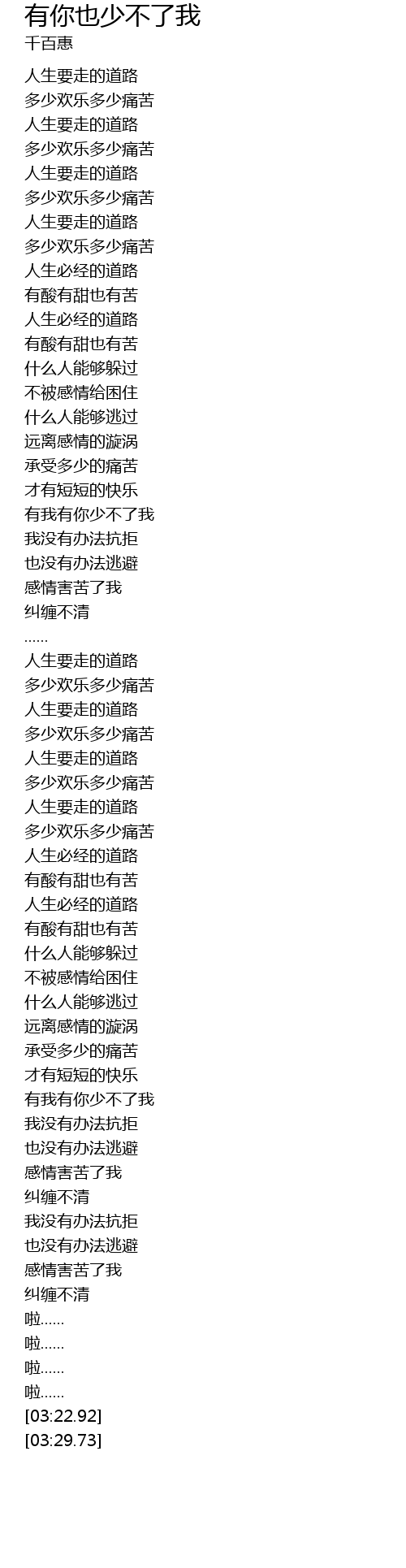 有你也少不了我
千百惠

人生要走的道路
多少欢乐多少痛苦
人生要走的道路
多少欢乐多少痛苦
人生要走的道路
多少欢乐多少痛苦
人生要走的道路
多少欢乐多少痛苦
人生必经的道路
有酸有甜也有苦
人生必经的道路
有酸有甜也有苦
什么人能够躲过
不被感情给困住
什么人能够逃过
远离感情的漩涡
承受多少的痛苦
才有短短的快乐
有我有你少不了我
我没有办法抗拒
也没有办法逃避
感情害苦了我
纠缠不清
……
人生要走的道路
多少欢乐多少痛苦
人生要走的道路
多少欢乐多少痛苦
人生要走的道路
多少欢乐多少痛苦
人生要走的道路
多少欢乐多少痛苦
人生必经的道路
有酸有甜也有苦
人生必经的道路
有酸有甜也有苦
什么人能够躲过
不被感情给困住
什么人能够逃过
远离感情的漩涡
承受多少的痛苦
才有短短的快乐
有我有你少不了我
我没有办法抗拒
也没有办法逃避
感情害苦了我
纠缠不清
我没有办法抗拒
也没有办法逃避
感情害苦了我
纠缠不清
啦……
啦……
啦……
啦……
[03:22.92]
[03:29.73]